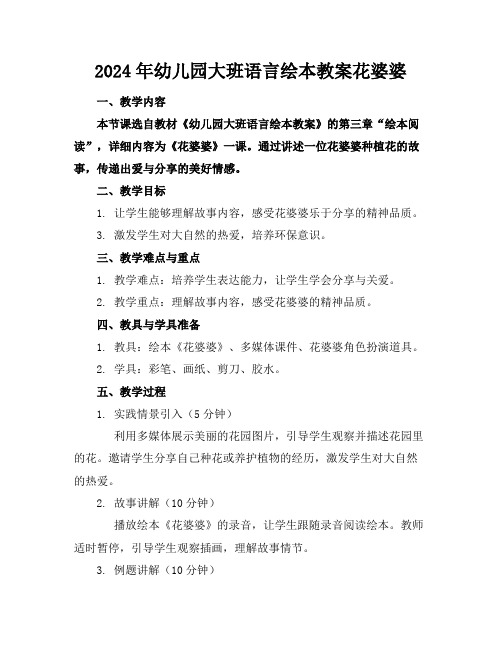 2024年幼儿园大班语言绘本教案花婆婆

一、教学内容

本节课选自教材《幼儿园大班语言绘本教案》的第三章“绘本阅读”，详细内容为《花婆婆》一课。通过讲述一位花婆婆种植花的故事，传递出爱与分享的美好情感。

二、教学目标

1. 让学生能够理解故事内容，感受花婆婆乐于分享的精神品质。

3. 激发学生对大自然的热爱，培养环保意识。

三、教学难点与重点

1. 教学难点：培养学生表达能力，让学生学会分享与关爱。

2. 教学重点：理解故事内容，感受花婆婆的精神品质。

四、教具与学具准备

1. 教具：绘本《花婆婆》、多媒体课件、花婆婆角色扮演道具。

2. 学具：彩笔、画纸、剪刀、胶水。

五、教学过程

1. 实践情景引入（5分钟）

利用多媒体展示美丽的花园图片，引导学生观察并描述花园里的花。邀请学生分享自己种花或养护植物的经历，激发学生对大自然的热爱。

2. 故事讲解（10分钟）

播放绘本《花婆婆》的录音，让学生跟随录音阅读绘本。教师适时暂停，引导学生观察插画，理解故事情节。

3. 例题讲解（10分钟）